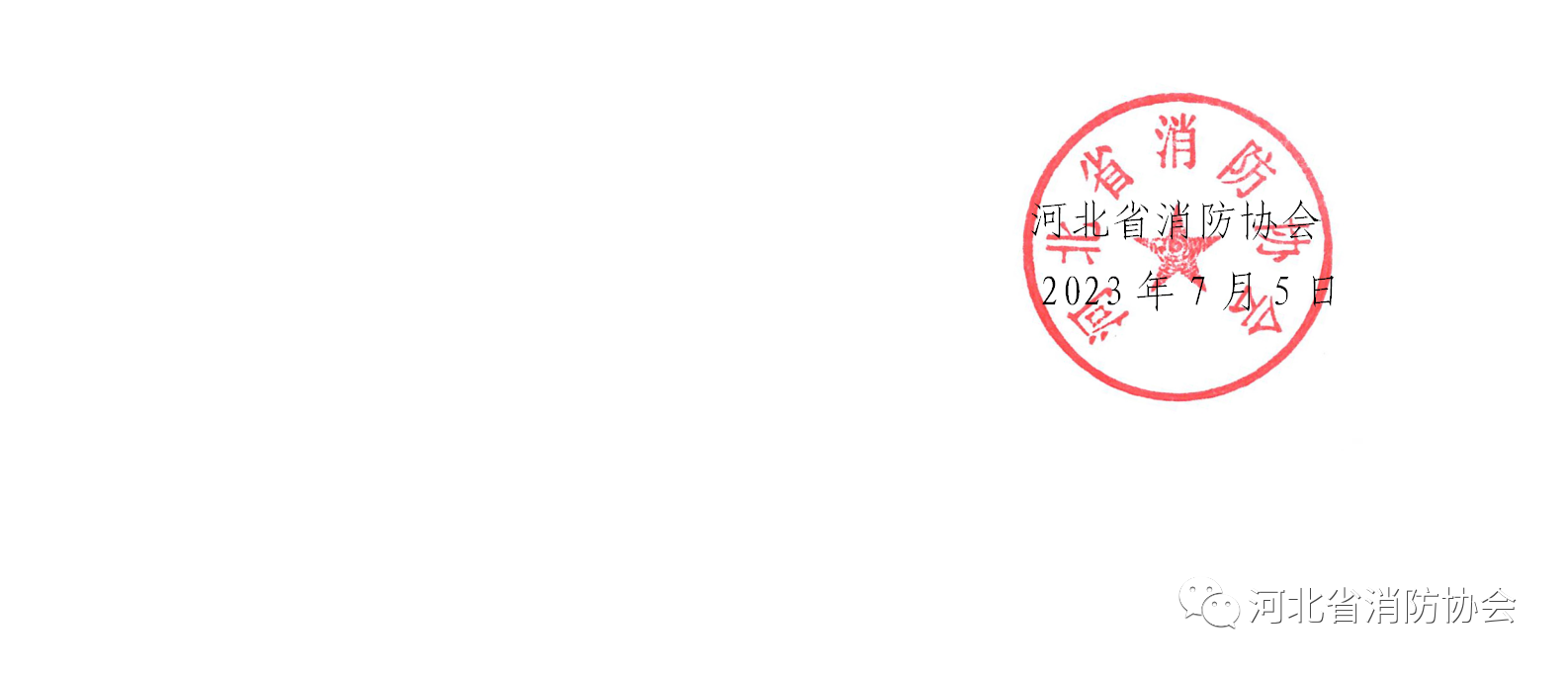 河北省消防协会
河北省消防协会
2023 年 7 月 5 日

河北省消防协会